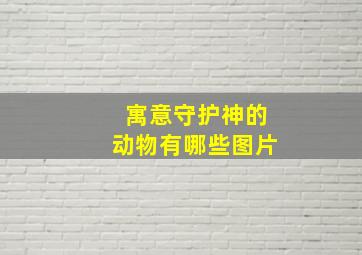 寓意守护神的
动物有哪些图片